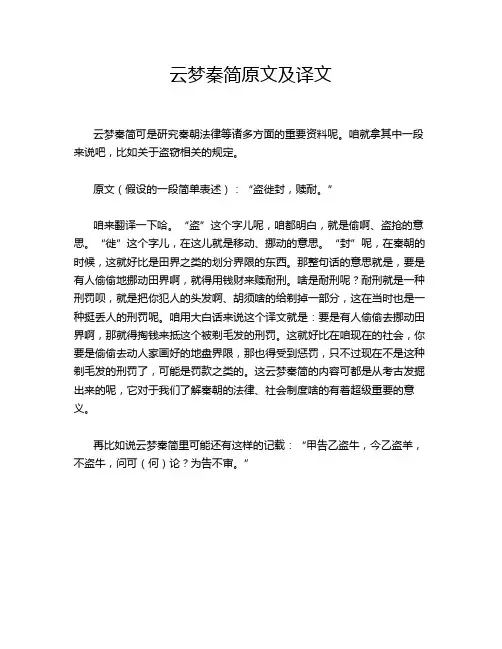 云梦秦简原文及译文

云梦秦简可是研究秦朝法律等诸多方面的重要资料呢。咱就拿其中一段来说吧，比如关于盗窃相关的规定。

原文（假设的一段简单表述）：“盗徙封，赎耐。”

咱来翻译一下哈。“盗”这个字儿呢，咱都明白，就是偷啊、盗抢的意思。“徙”这个字儿，在这儿就是移动、挪动的意思。“封”呢，在秦朝的时候，这就好比是田界之类的划分界限的东西。那整句话的意思就是，要是有人偷偷地挪动田界啊，就得用钱财来赎耐刑。啥是耐刑呢？耐刑就是一种刑罚呗，就是把你犯人的头发啊、胡须啥的给剃掉一部分，这在当时也是一种挺丢人的刑罚呢。咱用大白话来说这个译文就是：要是有人偷偷去挪动田界啊，那就得掏钱来抵这个被剃毛发的刑罚。这就好比在咱现在的社会，你要是偷偷去动人家画好的地盘界限，那也得受到惩罚，只不过现在不是这种剃毛发的刑罚了，可能是罚款之类的。这云梦秦简的内容可都是从考古发掘出来的呢，它对于我们了解秦朝的法律、社会制度啥的有着超级重要的意义。

再比如说云梦秦简里可能还有这样的记载：“甲告乙盗牛，今乙盗羊，不盗牛，问可（何）论？为告不审。”